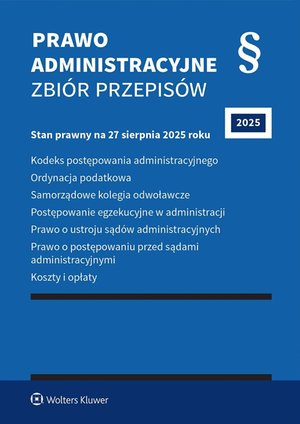 PRAWO
ADMINISTRACYJNE
ZBIÓR PRZEPISÓW

§

2025

Stan prawny na 27 sierpnia 2025 roku

Kodeks postępowania administracyjnego

Ordynacja podatkowa

Samorządowe kolegia odwoławcze

Postępowanie egzekucyjne w administracji

Prawo o ustroju sądów administracyjnych

Prawo o postępowaniu przed sądami administracyjnymi

Koszty i opłaty

Wolters Kluwer